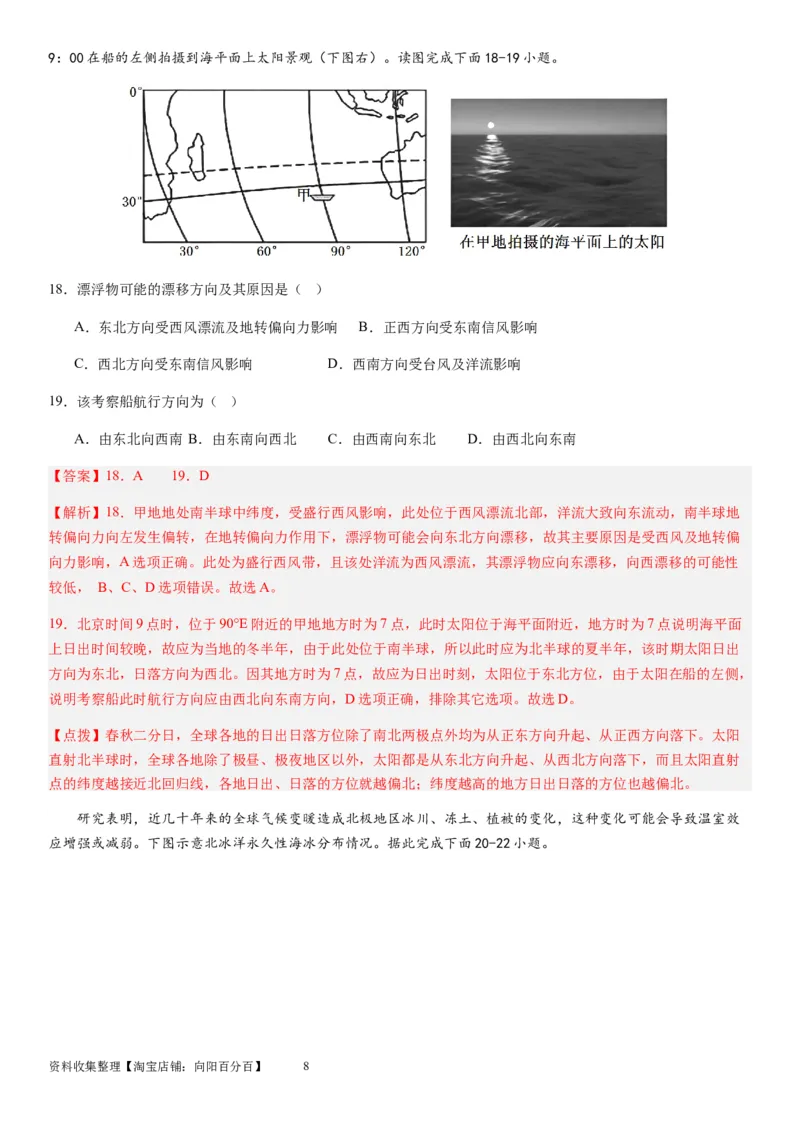 9：00 在船的左侧拍摄到海平面上太阳景观（下图右）。读图完成下面 18-19 小题。

0°

30°

甲

30°　60°　90°　120°

在甲地拍摄的海平面上的太阳

18．漂浮物可能的漂移方向及其原因是（　）

A．东北方向受西风漂流及地转偏向力影响　B．正西方向受东南信风影响

C．西北方向受东南信风影响　　　　D．西南方向受台风及洋流影响

19．该考察船航行方向为（　）

A．由东北向西南 B．由东南向西北　　C．由西南向东北　　D．由西北向东南

【答案】18．A　　19．D

【解析】18．甲地地处南半球中纬度，受盛行西风影响，此处位于西风漂流北部，洋流大致向东流动，南半球地转偏向力向左发生偏转，在地转偏向力作用下，漂浮物可能会向东北方向漂移，故其主要原因是受西风及地转偏向力影响，A 选项正确。此处为盛行西风带，且该处洋流为西风漂流，其漂浮物应向东漂移，向西漂移的可能性较低， B、C、D 选项错误。故选 A。

19．北京时间 9 点时，位于 90°E 附近的甲地地方时为 7 点，此时太阳位于海平面附近，地方时为 7 点说明海平面上日出时间较晚，故应为当地的冬半年，由于此处位于南半球，所以此时应为北半球的夏半年，该时期太阳日出方向为东北，日落方向为西北。因其地方时为 7 点，故应为日出时刻，太阳位于东北方位，由于太阳在船的左侧，说明考察船此时航行方向应由西北向东南方向，D 选项正确，排除其它选项。故选 D。

【点拨】春秋二分日，全球各地的日出日落方位除了南北两极点外均为从正东方向升起、从正西方向落下。太阳直射北半球时，全球各地除了极昼、极夜地区以外，太阳都是从东北方向升起、从西北方向落下，而且太阳直射点的纬度越接近北回归线，各地日出、日落的方位就越偏北；纬度越高的地方日出日落的方位也越偏北。

研究表明，近几十年来的全球气候变暖造成北极地区冰川、冻土、植被的变化，这种变化可能会导致温室效应增强或减弱。下图示意北冰洋永久性海冰分布情况。据此完成下面 20-22 小题。

资料收集整理【淘宝店铺：向阳百分百】　　8